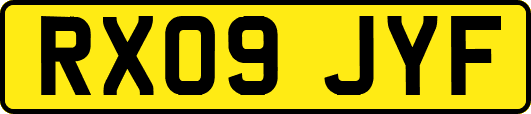 RX09 JYF